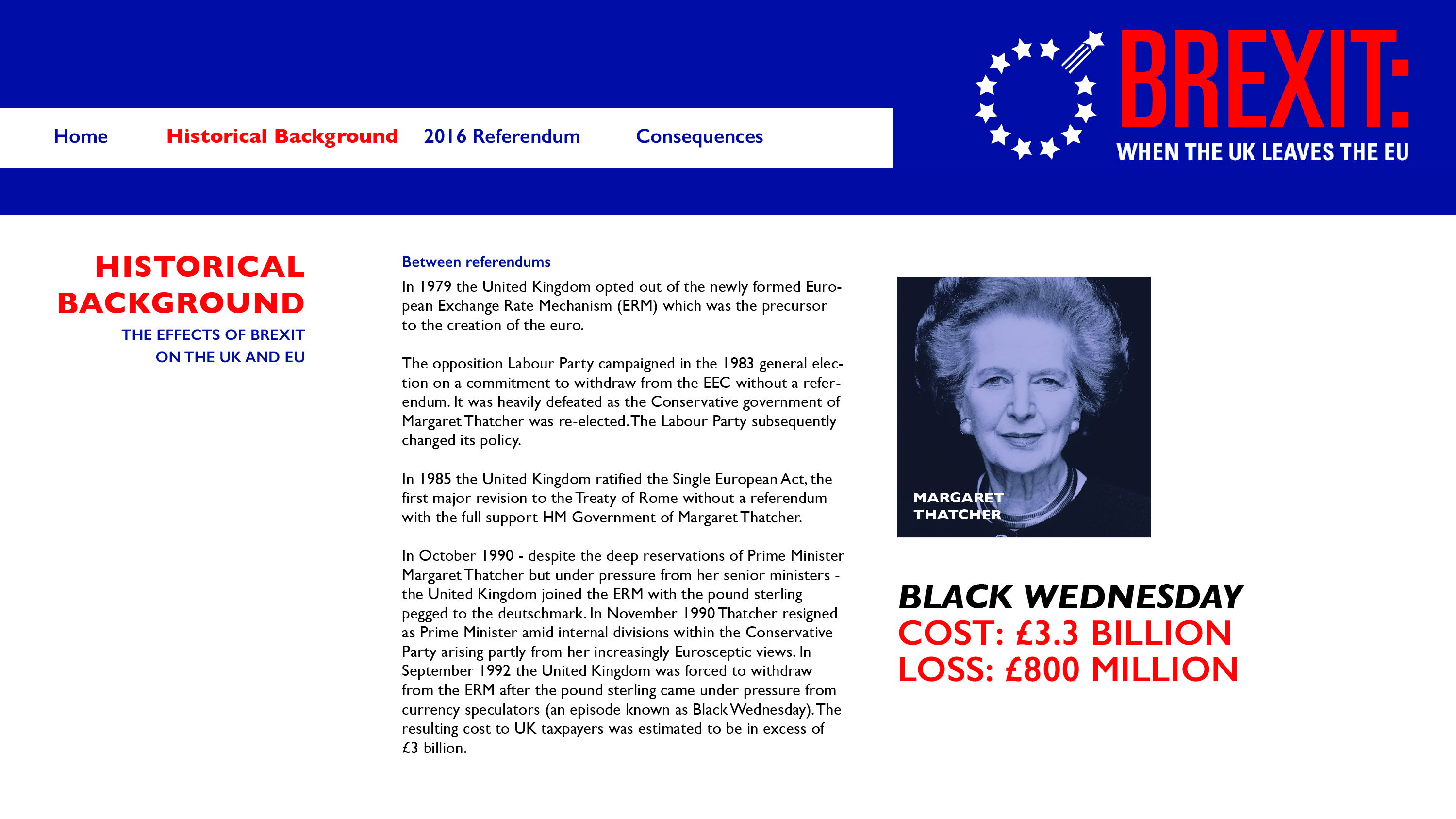 Home
Historical Background
2016 Referendum
Consequences

BREXIT:
WHEN THE UK LEAVES THE EU

HISTORICAL BACKGROUND
THE EFFECTS OF BREXIT ON THE UK AND EU

Between referendums
In 1979 the United Kingdom opted out of the newly formed European Exchange Rate Mechanism (ERM) which was the precursor to the creation of the euro.

The opposition Labour Party campaigned in the 1983 general election on a commitment to withdraw from the EEC without a referendum. It was heavily defeated as the Conservative government of Margaret Thatcher was re-elected. The Labour Party subsequently changed its policy.

In 1985 the United Kingdom ratified the Single European Act, the first major revision to the Treaty of Rome without a referendum with the full support HM Government of Margaret Thatcher.

In October 1990 - despite the deep reservations of Prime Minister Margaret Thatcher but under pressure from her senior ministers - the United Kingdom joined the ERM with the pound sterling pegged to the deutschmark. In November 1990 Thatcher resigned as Prime Minister amid internal divisions within the Conservative Party arising partly from her increasingly Eurosceptic views. In September 1992 the United Kingdom was forced to withdraw from the ERM after the pound sterling came under pressure from currency speculators (an episode known as Black Wednesday). The resulting cost to UK taxpayers was estimated to be in excess of £3 billion.

MARGARET THATCHER

BLACK WEDNESDAY
COST: £3.3 BILLION
LOSS: £800 MILLION